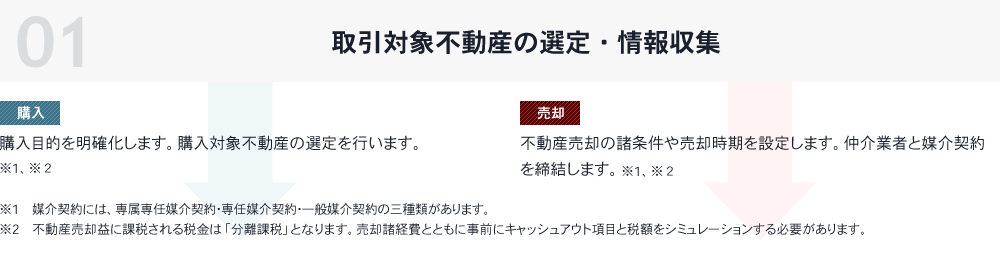 01

取引対象不動産の選定・情報収集

購入

購入目的を明確化します。購入対象不動産の選定を行います。
※1、※２

売却

不動産売却の諸条件や売却時期を設定します。仲介業者と媒介契約を締結します。※1、※２

※1　媒介契約には、専属専任媒介契約･専任媒介契約･一般媒介契約の三種類があります。
※2　不動産売却益に課税される税金は「分離課税」となります。売却諸経費とともに事前にキャッシュアウト項目と税額をシミュレーションする必要があります。